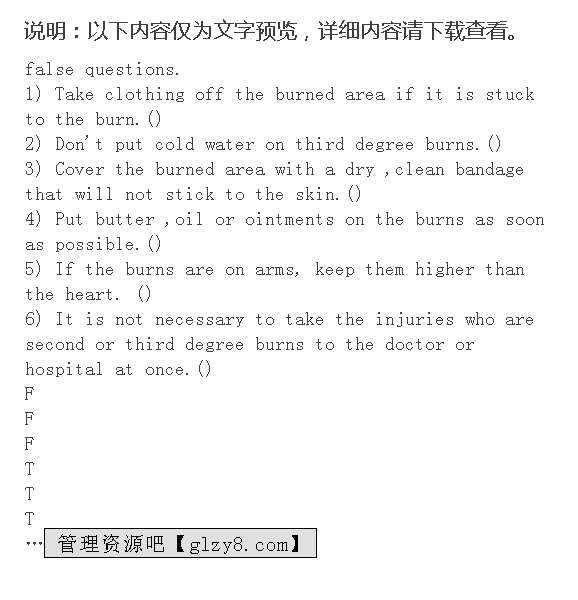 说明：以下内容仅为文字预览，详细内容请下载查看。

false questions.
1) Take clothing off the burned area if it is stuck to the burn.()
2) Don't put cold water on third degree burns.()
3) Cover the burned area with a dry ,clean bandage that will not stick to the skin.()
4) Put butter ,oil or ointments on the burns as soon as possible.()
5) If the burns are on arms, keep them higher than the heart. ()
6) It is not necessary to take the injuries who are second or third degree burns to the doctor or hospital at once.()
F
F
F
T
T
T
… 管理资源吧【glzy8.com】